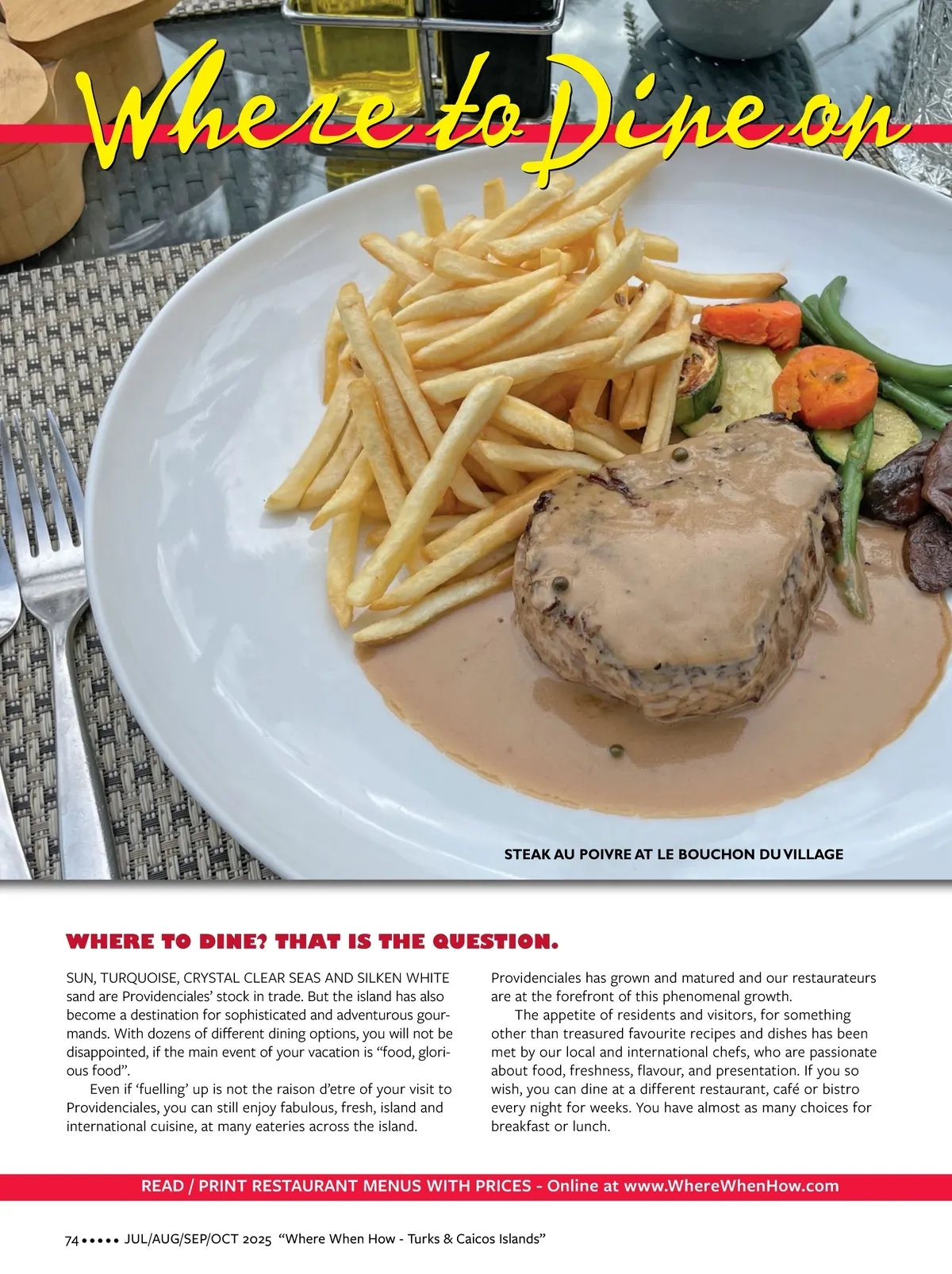 Where to Dine on

STEAK AU POIVRE AT LE BOUCHON DU VILLAGE

WHERE TO DINE? THAT IS THE QUESTION.

SUN, TURQUOISE, CRYSTAL CLEAR SEAS AND SILKEN WHITE sand are Providenciales' stock in trade. But the island has also become a destination for sophisticated and adventurous gourmands. With dozens of different dining options, you will not be disappointed, if the main event of your vacation is "food, glorious food".

Even if 'fuelling' up is not the raison d'etre of your visit to Providenciales, you can still enjoy fabulous, fresh, island and international cuisine, at many eateries across the island.

Providenciales has grown and matured and our restaurateurs are at the forefront of this phenomenal growth.

The appetite of residents and visitors, for something other than treasured favourite recipes and dishes has been met by our local and international chefs, who are passionate about food, freshness, flavour, and presentation. If you so wish, you can dine at a different restaurant, café or bistro every night for weeks. You have almost as many choices for breakfast or lunch.

READ / PRINT RESTAURANT MENUS WITH PRICES - Online at www.WhereWhenHow.com

74 ••••• JUL/AUG/SEP/OCT 2025 "Where When How - Turks & Caicos Islands"